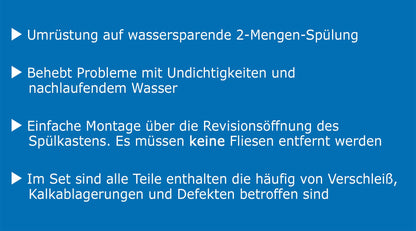 ▶ Umrüstung auf wassersparende 2-Mengen-Spülung

▶ Behebt Probleme mit Undichtigkeiten und nachlaufendem Wasser

▶ Einfache Montage über die Revisionsöffnung des Spülkastens. Es müssen keine Fliesen entfernt werden

▶ Im Set sind alle Teile enthalten die häufig von Verschleiß, Kalkablagerungen und Defekten betroffen sind